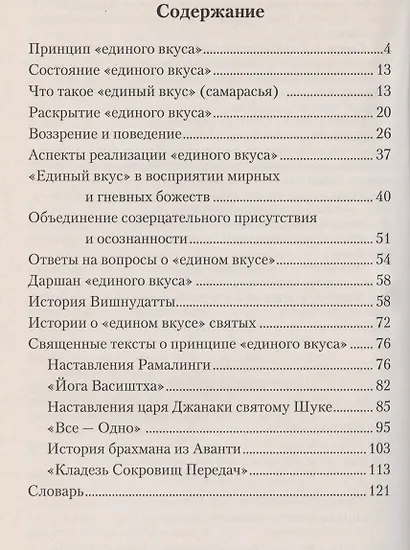 Содержание

Принцип «единого вкуса» 4
Состояние «единого вкуса» 13
Что такое «единый вкус» (самарасья) 13
Раскрытие «единого вкуса» 20
Воззрение и поведение 26
Аспекты реализации «единого вкуса» 37
«Единый вкус» в восприятии мирных и гневных божеств 40
Объединение созерцательного присутствия и осознанности 51
Ответы на вопросы о «едином вкусе» 54
Даршан «единого вкуса» 58
История Вишнудатты 58
Истории о «едином вкусе» святых 72
Священные тексты о принципе «единого вкуса» 76
Наставления Рамалинги 76
«Йога Васиштха» 82
Наставления царя Джанаки святому Шуке 85
«Все — Одно» 95
История брахмана из Аванти 103
«Кладезь Сокровищ Передач» 113
Словарь 121